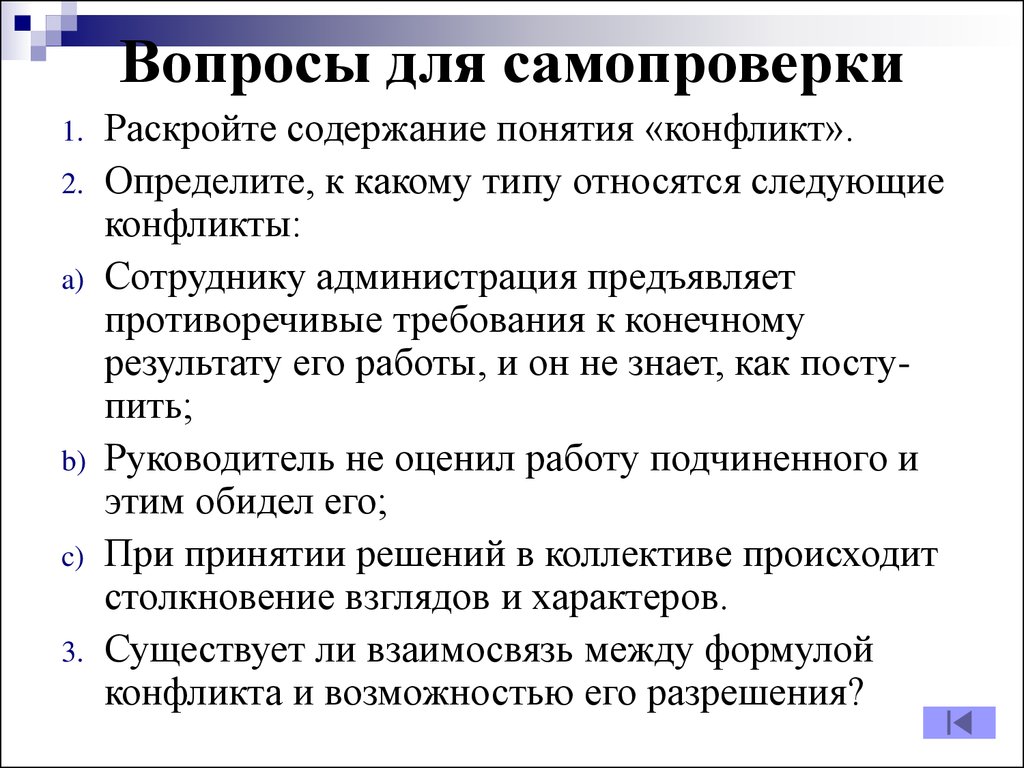 Вопросы для самопроверки

1. Раскройте содержание понятия «конфликт».
2. Определите, к какому типу относятся следующие конфликты:
a) Сотруднику администрация предъявляет противоречивые требования к конечному результату его работы, и он не знает, как поступить;
b) Руководитель не оценил работу подчиненного и этим обидел его;
c) При принятии решений в коллективе происходит столкновение взглядов и характеров.
3. Существует ли взаимосвязь между формулой конфликта и возможностью его разрешения?